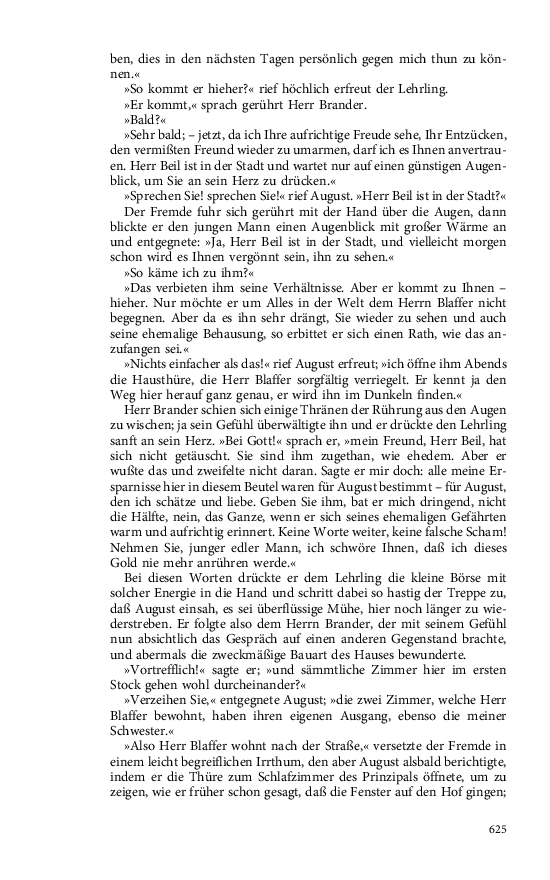 ben, dies in den nächsten Tagen persönlich gegen mich thun zu können.«

»So kommt er hieher?« rief höchlich erfreut der Lehrling.

»Er kommt,« sprach gerührt Herr Brander.

»Bald?«

»Sehr bald; – jetzt, da ich Ihre aufrichtige Freude sehe, Ihr Entzücken, den vermißten Freund wieder zu umarmen, darf ich es Ihnen anvertrauen. Herr Beil ist in der Stadt und wartet nur auf einen günstigen Augenblick, um Sie an sein Herz zu drücken.«

»Sprechen Sie! sprechen Sie!« rief August. »Herr Beil ist in der Stadt?«

Der Fremde fuhr sich gerührt mit der Hand über die Augen, dann blickte er den jungen Mann einen Augenblick mit großer Wärme an und entgegnete: »Ja, Herr Beil ist in der Stadt, und vielleicht morgen schon wird es Ihnen vergönnt sein, ihn zu sehen.«

»So käme ich zu ihm?«

»Das verbieten ihm seine Verhältnisse. Aber er kommt zu Ihnen – hieher. Nur möchte er um Alles in der Welt dem Herrn Blaffer nicht begegnen. Aber da es ihn sehr drängt, Sie wieder zu sehen und auch seine ehemalige Behausung, so erbittet er sich einen Rath, wie das anzufangen sei.«

»Nichts einfacher als das!« rief August erfreut; »ich öffne ihm Abends die Hausthüre, die Herr Blaffer sorgfältig verriegelt. Er kennt ja den Weg hier herauf ganz genau, er wird ihn im Dunkeln finden.«

Herr Brander schien sich einige Thränen der Rührung aus den Augen zu wischen; ja sein Gefühl überwältigte ihn und er drückte den Lehrling sanft an sein Herz. »Bei Gott!« sprach er, »mein Freund, Herr Beil, hat sich nicht getäuscht. Sie sind ihm zugethan, wie ehedem. Aber er wußte das und zweifelte nicht daran. Sagte er mir doch: alle meine Ersparnisse hier in diesem Beutel waren für August bestimmt – für August, den ich schätze und liebe. Geben Sie ihm, bat er mich dringend, nicht die Hälfte, nein, das Ganze, wenn er sich seines ehemaligen Gefährten warm und aufrichtig erinnert. Keine Worte weiter, keine falsche Scham! Nehmen Sie, junger edler Mann, ich schwöre Ihnen, daß ich dieses Gold nie mehr anrühren werde.«

Bei diesen Worten drückte er dem Lehrling die kleine Börse mit solcher Energie in die Hand und schritt dabei so hastig der Treppe zu, daß August einsah, es sei überflüssige Mühe, hier noch länger zu widerstreben. Er folgte also dem Herrn Brander, der mit seinem Gefühl nun absichtlich das Gespräch auf einen anderen Gegenstand brachte, und abermals die zweckmäßige Bauart des Hauses bewunderte.

»Vortrefflich!« sagte er; »und sämmtliche Zimmer hier im ersten Stock gehen wohl durcheinander?«

»Verzeihen Sie,« entgegnete August; »die zwei Zimmer, welche Herr Blaffer bewohnt, haben ihren eigenen Ausgang, ebenso die meiner Schwester.«

»Also Herr Blaffer wohnt nach der Straße,« versetzte der Fremde in einem leicht begreiflichen Irrthum, den aber August alsbald berichtigte, indem er die Thüre zum Schlafzimmer des Prinzipals öffnete, um zu zeigen, wie er früher schon gesagt, daß die Fenster auf den Hof gingen;

625